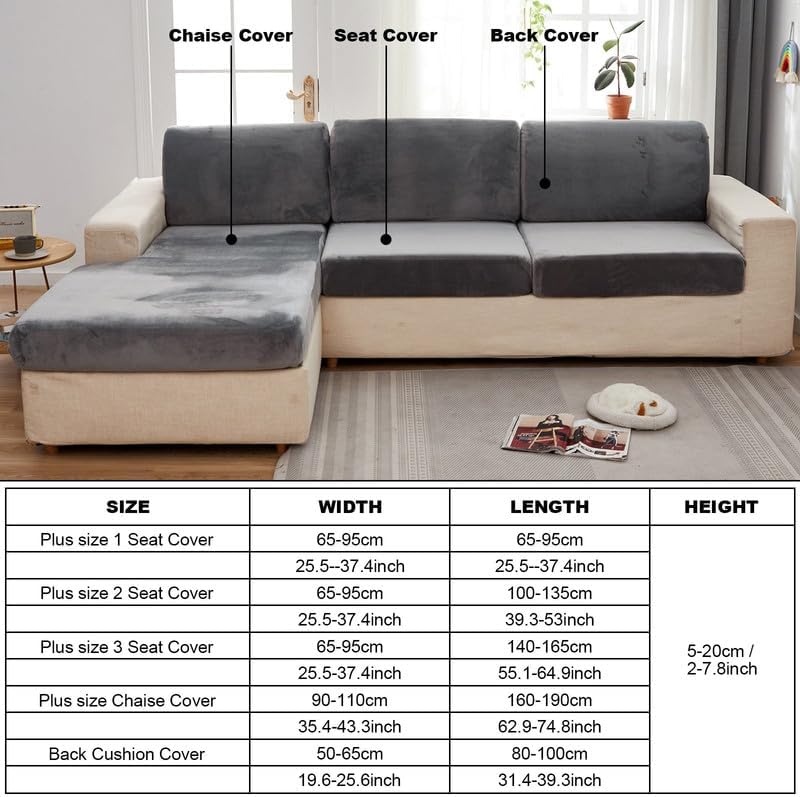 Chaise Cover
Seat Cover
Back Cover

| SIZE | WIDTH | LENGTH | HEIGHT |
|---|---|---|---|
| Plus size 1 Seat Cover | 65-95cm | 65-95cm | 5-20cm / 2-7.8inch |
| | 25.5--37.4inch | 25.5--37.4inch | |
| Plus size 2 Seat Cover | 65-95cm | 100-135cm | |
| | 25.5-37.4inch | 39.3-53inch | |
| Plus size 3 Seat Cover | 65-95cm | 140-165cm | |
| | 25.5-37.4inch | 55.1-64.9inch | |
| Plus size Chaise Cover | 90-110cm | 160-190cm | |
| | 35.4-43.3inch | 62.9-74.8inch | |
| Back Cushion Cover | 50-65cm | 80-100cm | |
| | 19.6-25.6inch | 31.4-39.3inch | |